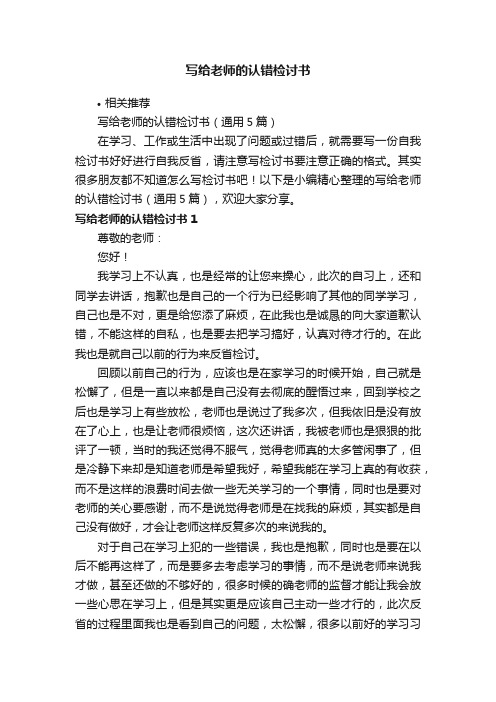 写给老师的认错检讨书

• 相关推荐

写给老师的认错检讨书（通用 5 篇）

在学习、工作或生活中出现了问题或过错后，就需要写一份自我检讨书好好进行自我反省，请注意写检讨书要注意正确的格式。其实很多朋友都不知道怎么写检讨书吧！以下是小编精心整理的写给老师的认错检讨书（通用 5 篇），欢迎大家分享。

写给老师的认错检讨书 1

尊敬的老师：

您好！

我学习上不认真，也是经常的让您来操心，此次的自习上，还和同学去讲话，抱歉也是自己的一个行为已经影响了其他的同学学习，自己也是不对，更是给您添了麻烦，在此我也是诚恳的向大家道歉认错，不能这样的自私，也是要去把学习搞好，认真对待才行的。在此我也是就自己以前的行为来反省检讨。

回顾以前自己的行为，应该也是在家学习的时候开始，自己就是松懈了，但是一直以来都是自己没有去彻底的醒悟过来，回到学校之后也是学习上有些放松，老师也是说过了我多次，但我依旧是没有放在了心上，也是让老师很烦恼，这次还讲话，我被老师也是狠狠的批评了一顿，当时的我还觉得不服气，觉得老师真的太多管闲事了，但是冷静下来却是知道老师是希望我好，希望我能在学习上真的有收获，而不是这样的浪费时间去做一些无关学习的一个事情，同时也是要对老师的关心要感谢，而不是说觉得老师是在找我的麻烦，其实都是自己没有做好，才会让老师这样反复多次的来说我的。

对于自己在学习上犯的一些错误，我也是抱歉，同时也是要在以后不能再这样了，而是要多去考虑学习的事情，而不是说老师来说我才做，甚至还做的不够好的，很多时候的确老师的监督才能让我会放一些心思在学习上，但是其实更是应该自己主动一些才行的，此次反省的过程里面我也是看到自己的问题，太松懈，很多以前好的学习习